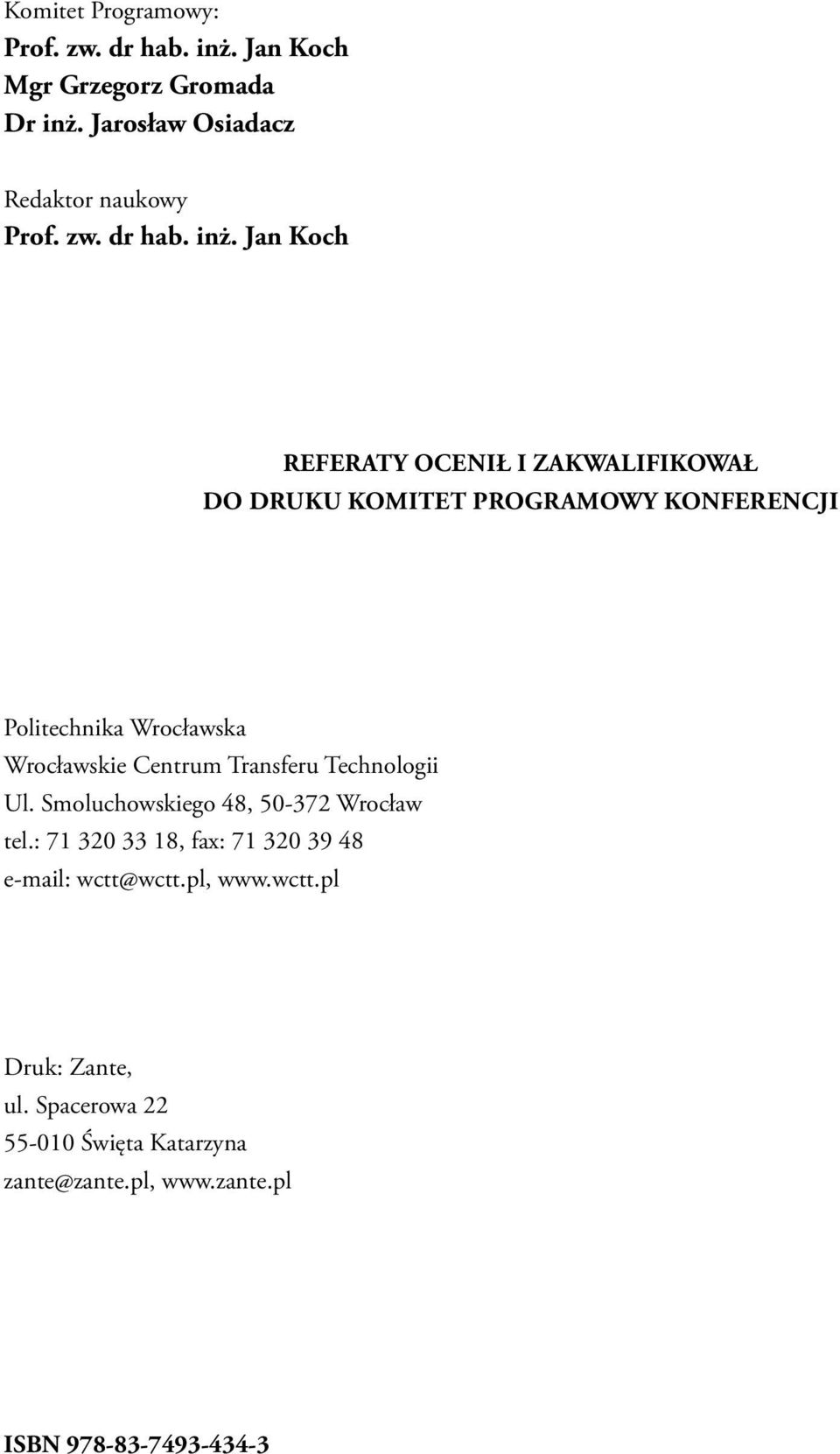 Komitet Programowy:
Prof. zw. dr hab. inż. Jan Koch
Mgr Grzegorz Gromada
Dr inż. Jarosław Osiadacz

Redaktor naukowy
Prof. zw. dr hab. inż. Jan Koch

REFERATY OCENIŁ I ZAKWALIFIKOWAŁ
DO DRUKU KOMITET PROGRAMOWY KONFERENCJI

Politechnika Wrocławska
Wrocławskie Centrum Transferu Technologii
Ul. Smoluchowskiego 48, 50-372 Wrocław
tel.: 71 320 33 18, fax: 71 320 39 48
e-mail: wctt@wctt.pl, www.wctt.pl

Druk: Zante,
ul. Spacerowa 22
55-010 Święta Katarzyna
zante@zante.pl, www.zante.pl

ISBN 978-83-7493-434-3